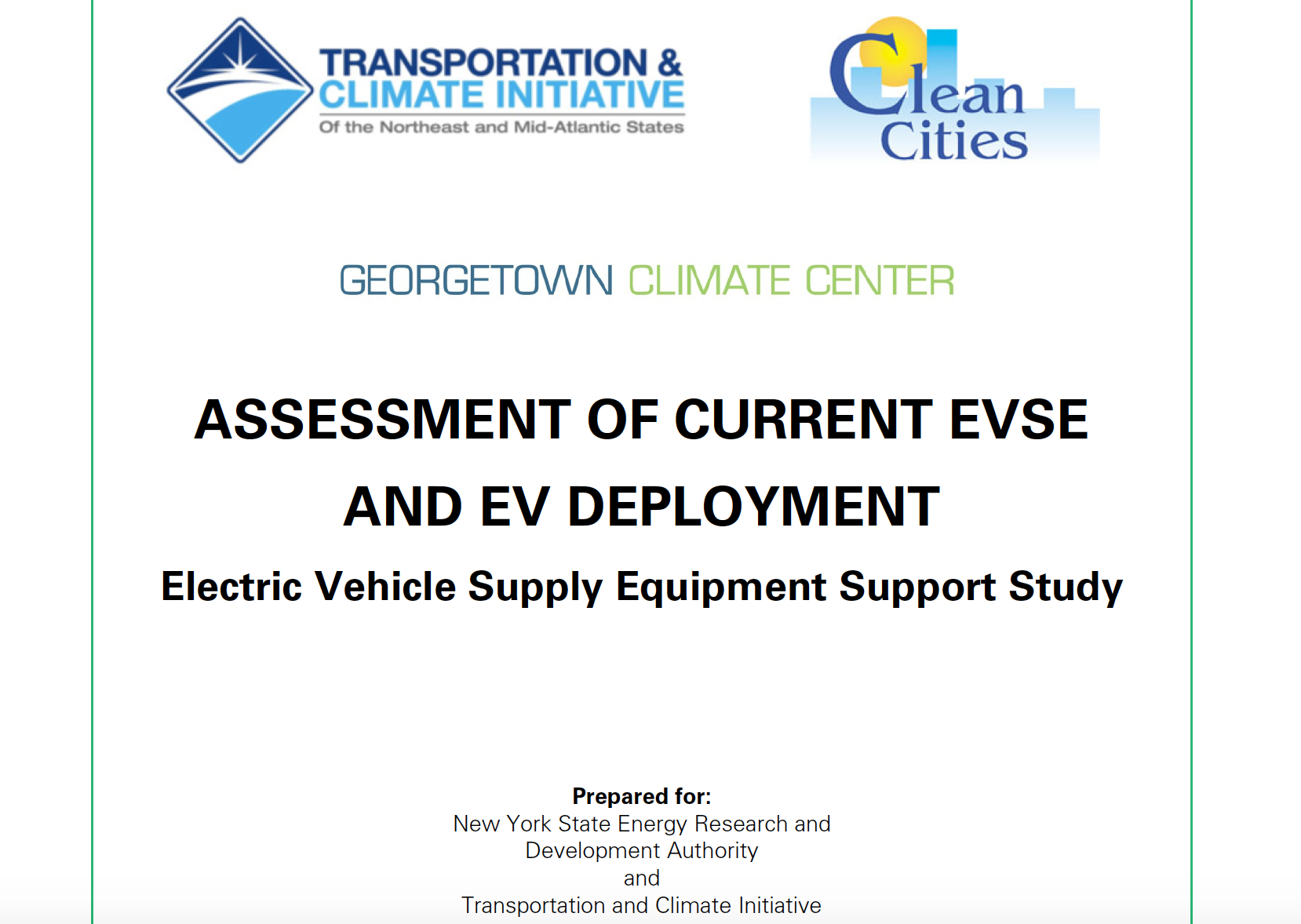 TRANSPORTATION &
CLIMATE INITIATIVE
Of the Northeast and Mid-Atlantic States

Clean
Cities

GEORGETOWN CLIMATE CENTER

ASSESSMENT OF CURRENT EVSE AND EV DEPLOYMENT

Electric Vehicle Supply Equipment Support Study

Prepared for:
New York State Energy Research and Development Authority
and
Transportation and Climate Initiative